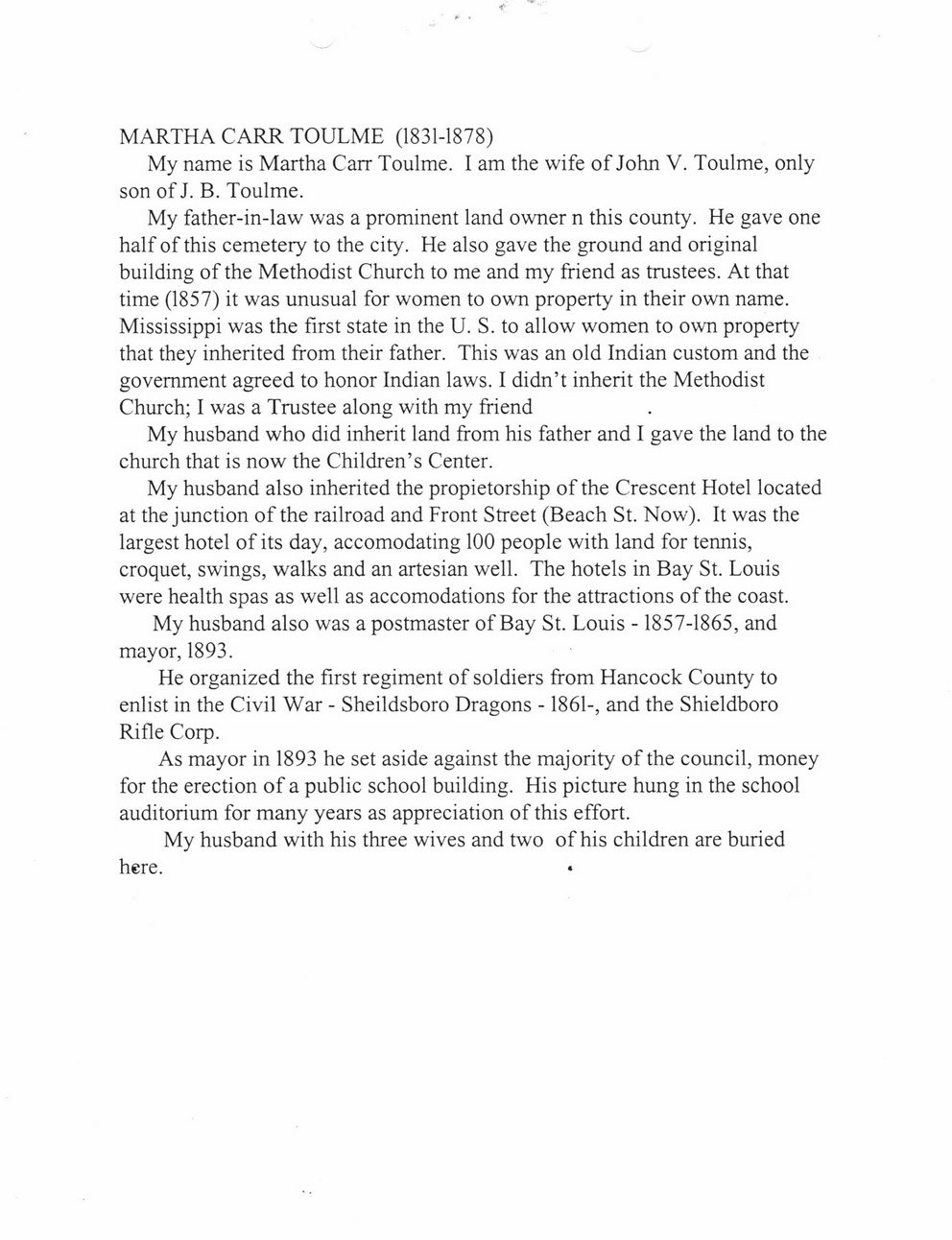 MARTHA CARR TOULME (1831-1878)

My name is Martha Carr Toulme. I am the wife of John V. Toulme, only son of J. B. Toulme.

My father-in-law was a prominent land owner n this county. He gave one half of this cemetery to the city. He also gave the ground and original building of the Methodist Church to me and my friend as trustees. At that time (1857) it was unusual for women to own property in their own name. Mississippi was the first state in the U. S. to allow women to own property that they inherited from their father. This was an old Indian custom and the government agreed to honor Indian laws. I didn't inherit the Methodist Church; I was a Trustee along with my friend .

My husband who did inherit land from his father and I gave the land to the church that is now the Children's Center.

My husband also inherited the propietorship of the Crescent Hotel located at the junction of the railroad and Front Street (Beach St. Now). It was the largest hotel of its day, accomodating 100 people with land for tennis, croquet, swings, walks and an artesian well. The hotels in Bay St. Louis were health spas as well as accomodations for the attractions of the coast.

My husband also was a postmaster of Bay St. Louis - 1857-1865, and mayor, 1893.

He organized the first regiment of soldiers from Hancock County to enlist in the Civil War - Sheildsboro Dragons - 1861-, and the Shieldboro Rifle Corp.

As mayor in 1893 he set aside against the majority of the council, money for the erection of a public school building. His picture hung in the school auditorium for many years as appreciation of this effort.

My husband with his three wives and two of his children are buried here.